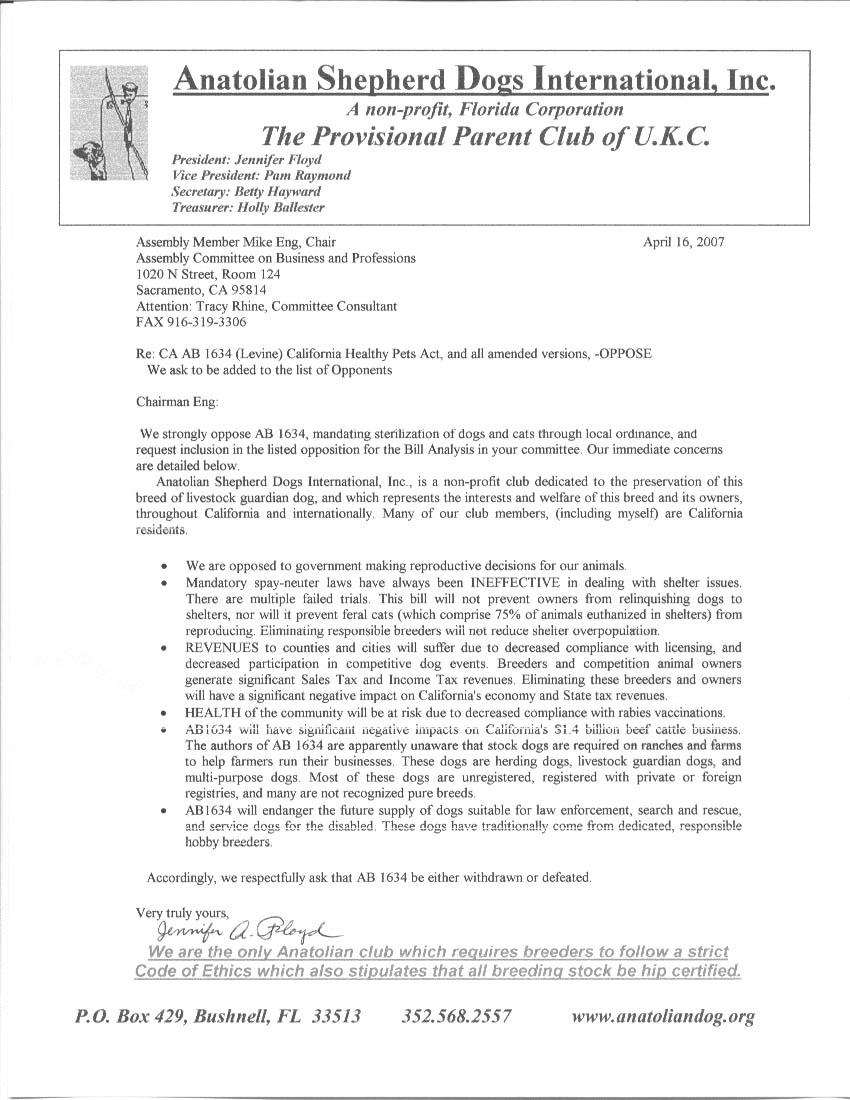 Anatolian Shepherd Dogs International, Inc.
A non-profit, Florida Corporation
The Provisional Parent Club of U.K.C.
President: Jennifer Floyd
Vice President: Pam Raymond
Secretary: Betty Hayward
Treasurer: Holly Ballester

Assembly Member Mike Eng, Chair
Assembly Committee on Business and Professions
1020 N Street, Room 124
Sacramento, CA 95814
Attention: Tracy Rhine, Committee Consultant
FAX 916-319-3306

April 16, 2007

Re: CA AB 1634 (Levine) California Healthy Pets Act, and all amended versions, -OPPOSE
We ask to be added to the list of Opponents

Chairman Eng:

We strongly oppose AB 1634, mandating sterilization of dogs and cats through local ordinance, and request inclusion in the listed opposition for the Bill Analysis in your committee. Our immediate concerns are detailed below.

Anatolian Shepherd Dogs International, Inc., is a non-profit club dedicated to the preservation of this breed of livestock guardian dog, and which represents the interests and welfare of this breed and its owners, throughout California and internationally. Many of our club members, (including myself) are California residents.

• We are opposed to government making reproductive decisions for our animals.
• Mandatory spay-neuter laws have always been INEFFECTIVE in dealing with shelter issues. There are multiple failed trials. This bill will not prevent owners from relinquishing dogs to shelters, nor will it prevent feral cats (which comprise 75% of animals euthanized in shelters) from reproducing. Eliminating responsible breeders will not reduce shelter overpopulation.
• REVENUES to counties and cities will suffer due to decreased compliance with licensing, and decreased participation in competitive dog events. Breeders and competition animal owners generate significant Sales Tax and Income Tax revenues. Eliminating these breeders and owners will have a significant negative impact on California's economy and State tax revenues.
• HEALTH of the community will be at risk due to decreased compliance with rabies vaccinations.
• AB1634 will have significant negative impacts on California's $1.4 billion beef cattle business. The authors of AB 1634 are apparently unaware that stock dogs are required on ranches and farms to help farmers run their businesses. These dogs are herding dogs, livestock guardian dogs, and multi-purpose dogs. Most of these dogs are unregistered, registered with private or foreign registries, and many are not recognized pure breeds.
• AB1634 will endanger the future supply of dogs suitable for law enforcement, search and rescue, and service dogs for the disabled. These dogs have traditionally come from dedicated, responsible hobby breeders.

Accordingly, we respectfully ask that AB 1634 be either withdrawn or defeated.

Very truly yours,
Jennifer A. Floyd
We are the only Anatolian club which requires breeders to follow a strict Code of Ethics which also stipulates that all breeding stock be hip certified.

P.O. Box 429, Bushnell, FL 33513 352.568.2557 www.anatoliandog.org